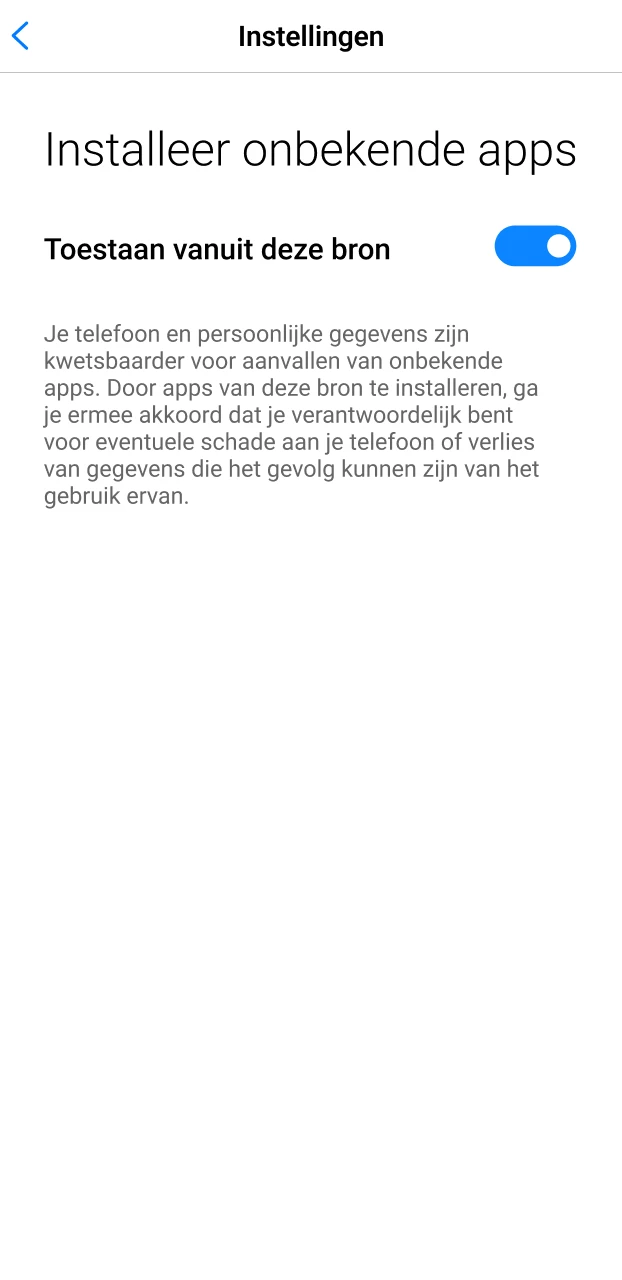 Instellingen

Installeer onbekende apps

Toestaan vanuit deze bron

Je telefoon en persoonlijke gegevens zijn kwetsbaarder voor aanvallen van onbekende apps. Door apps van deze bron te installeren, ga je ermee akkoord dat je verantwoordelijk bent voor eventuele schade aan je telefoon of verlies van gegevens die het gevolg kunnen zijn van het gebruik ervan.